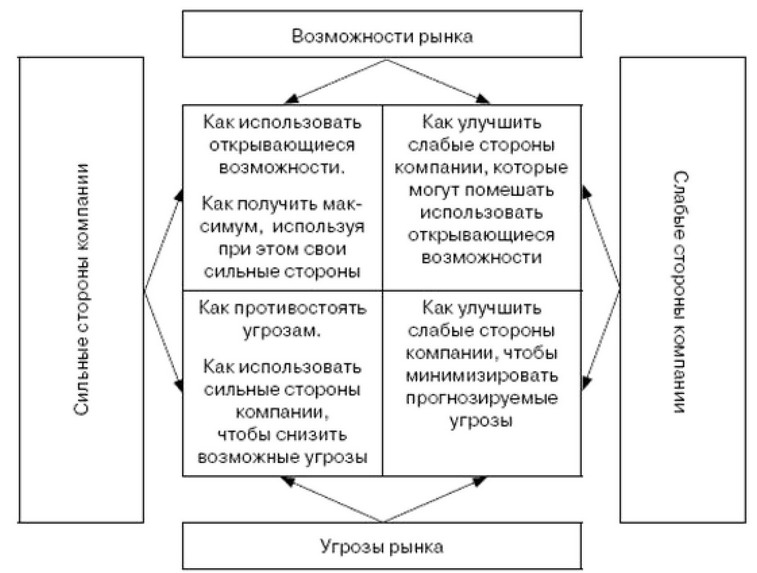 Возможности рынка

Сильные стороны компании

Как использовать открывающиеся возможности.

Как получить максимум, используя при этом свои сильные стороны

Как улучшить слабые стороны компании, которые могут помешать использовать открывающиеся возможности

Как противостоять угрозам.

Как использовать сильные стороны компании, чтобы снизить возможные угрозы

Как улучшить слабые стороны компании, чтобы минимизировать прогнозируемые угрозы

Слабые стороны компании

Угрозы рынка